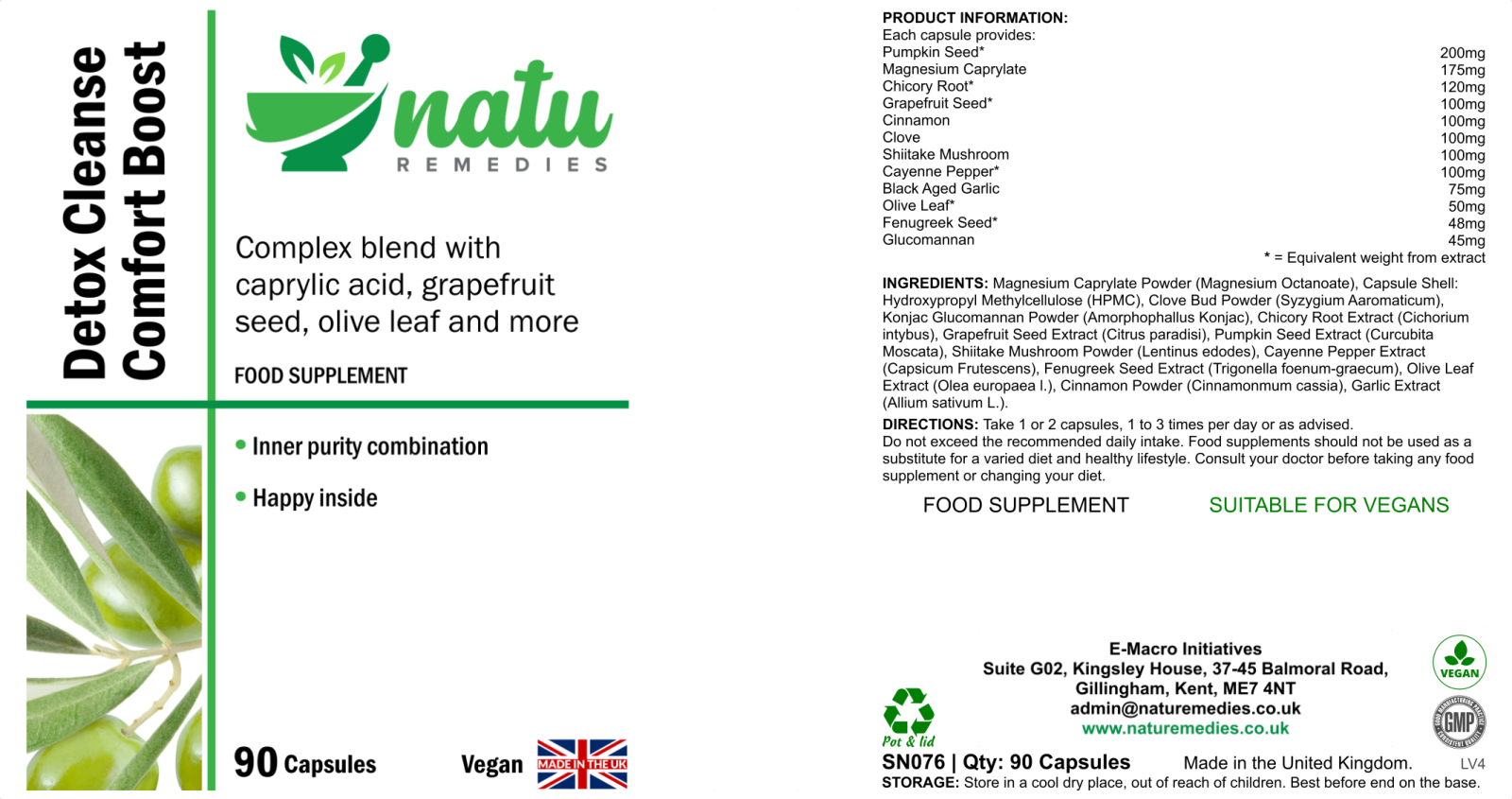 Detox Cleanse
Comfort Boost

natu
REMEDIES

Complex blend with caprylic acid, grapefruit seed, olive leaf and more

FOOD SUPPLEMENT

• Inner purity combination

• Happy inside

90 Capsules

Vegan

MADE IN THE UK

PRODUCT INFORMATION:
Each capsule provides:

| | |
|---|---|
| Pumpkin Seed* | 200mg |
| Magnesium Caprylate | 175mg |
| Chicory Root* | 120mg |
| Grapefruit Seed* | 100mg |
| Cinnamon | 100mg |
| Clove | 100mg |
| Shiitake Mushroom | 100mg |
| Cayenne Pepper* | 100mg |
| Black Aged Garlic | 75mg |
| Olive Leaf* | 50mg |
| Fenugreek Seed* | 48mg |
| Glucomannan | 45mg |

* = Equivalent weight from extract

INGREDIENTS: Magnesium Caprylate Powder (Magnesium Octanoate), Capsule Shell: Hydroxypropyl Methylcellulose (HPMC), Clove Bud Powder (Syzygium Aaromaticum), Konjac Glucomannan Powder (Amorphophallus Konjac), Chicory Root Extract (Cichorium intybus), Grapefruit Seed Extract (Citrus paradisi), Pumpkin Seed Extract (Curcubita Moscata), Shiitake Mushroom Powder (Lentinus edodes), Cayenne Pepper Extract (Capsicum Frutescens), Fenugreek Seed Extract (Trigonella foenum-graecum), Olive Leaf Extract (Olea europaea l.), Cinnamon Powder (Cinnamonmum cassia), Garlic Extract (Allium sativum L.).

DIRECTIONS: Take 1 or 2 capsules, 1 to 3 times per day or as advised.
Do not exceed the recommended daily intake. Food supplements should not be used as a substitute for a varied diet and healthy lifestyle. Consult your doctor before taking any food supplement or changing your diet.

FOOD SUPPLEMENT

SUITABLE FOR VEGANS

E-Macro Initiatives
Suite G02, Kingsley House, 37-45 Balmoral Road,
Gillingham, Kent, ME7 4NT
admin@naturemedies.co.uk
www.naturemedies.co.uk

VEGAN

GMP

Pot & lid

SN076 | Qty: 90 Capsules

Made in the United Kingdom.

LV4

STORAGE: Store in a cool dry place, out of reach of children. Best before end on the base.